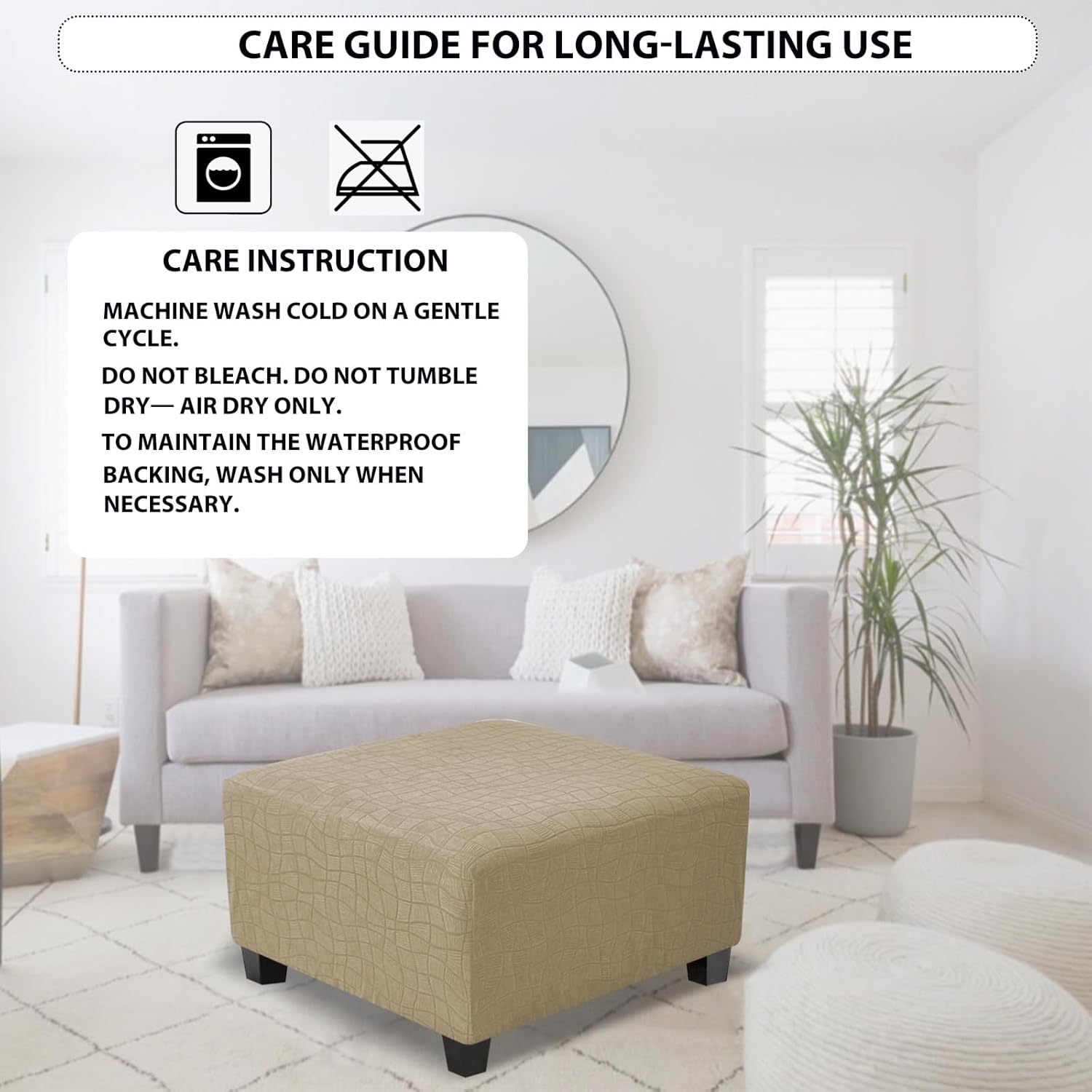 CARE GUIDE FOR LONG-LASTING USE

CARE INSTRUCTION

MACHINE WASH COLD ON A GENTLE CYCLE.

DO NOT BLEACH. DO NOT TUMBLE DRY— AIR DRY ONLY.

TO MAINTAIN THE WATERPROOF BACKING, WASH ONLY WHEN NECESSARY.